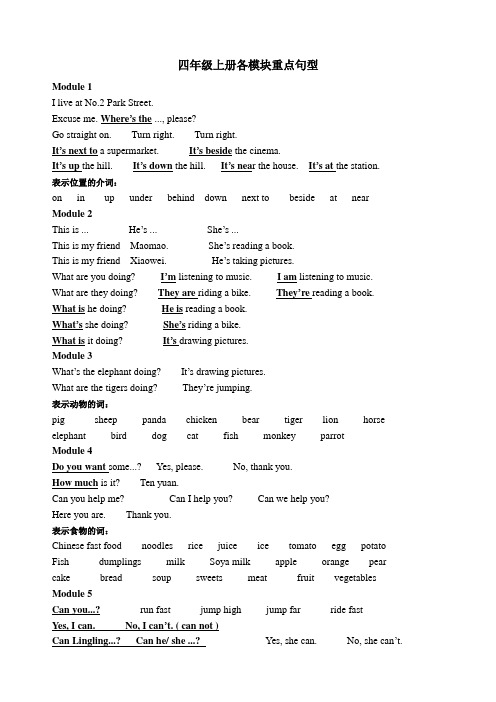 四年级上册各模块重点句型

Module 1

I live at No.2 Park Street.

Excuse me. Where's the ..., please?

Go straight on. Turn right. Turn right.

It's next to a supermarket. It's beside the cinema.

It's up the hill. It's down the hill. It's near the house. It's at the station.

表示位置的介词：

on in up under behind down next to beside at near

Module 2

This is ... He's ... She's ...

This is my friend Maomao. She's reading a book.

This is my friend Xiaowei. He's taking pictures.

What are you doing? I'm listening to music. I am listening to music.

What are they doing? They are riding a bike. They're reading a book.

What is he doing? He is reading a book.

What's she doing? She's riding a bike.

What is it doing? It's drawing pictures.

Module 3

What's the elephant doing? It's drawing pictures.

What are the tigers doing? They're jumping.

表示动物的词：

pig sheep panda chicken bear tiger lion horse

elephant bird dog cat fish monkey parrot

Module 4

Do you want some...? Yes, please. No, thank you.

How much is it? Ten yuan.

Can you help me? Can I help you? Can we help you?

Here you are. Thank you.

表示食物的词：

Chinese fast food noodles rice juice ice tomato egg potato

Fish dumplings milk Soya milk apple orange pear

cake bread soup sweets meat fruit vegetables

Module 5

Can you...? run fast jump high jump far ride fast

Yes, I can. No, I can't. ( can not )

Can Lingling...? Can he/ she ...? Yes, she can. No, she can't.